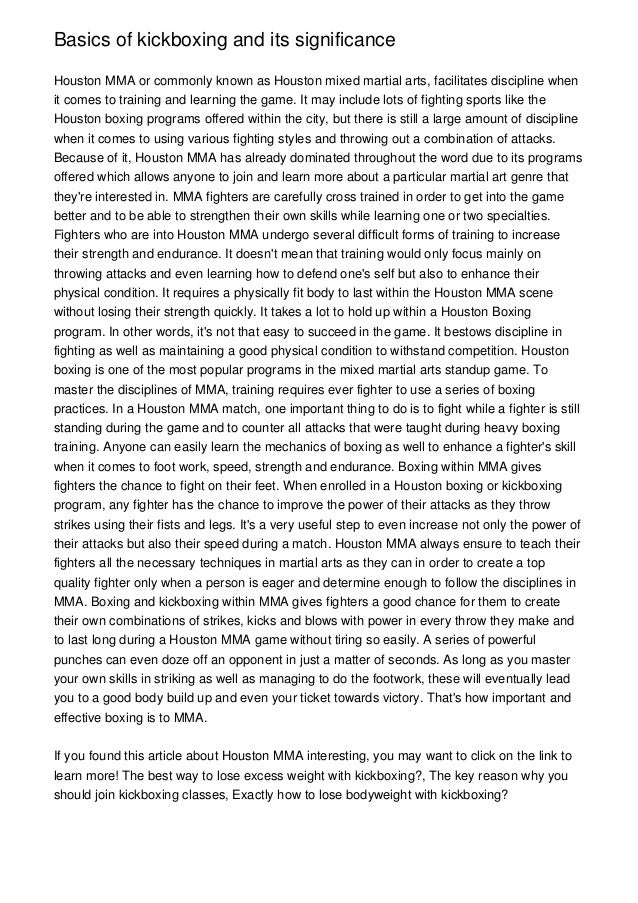 Basics of kickboxing and its significance

Houston MMA or commonly known as Houston mixed martial arts, facilitates discipline when it comes to training and learning the game. It may include lots of fighting sports like the Houston boxing programs offered within the city, but there is still a large amount of discipline when it comes to using various fighting styles and throwing out a combination of attacks. Because of it, Houston MMA has already dominated throughout the word due to its programs offered which allows anyone to join and learn more about a particular martial art genre that they're interested in. MMA fighters are carefully cross trained in order to get into the game better and to be able to strengthen their own skills while learning one or two specialties. Fighters who are into Houston MMA undergo several difficult forms of training to increase their strength and endurance. It doesn't mean that training would only focus mainly on throwing attacks and even learning how to defend one's self but also to enhance their physical condition. It requires a physically fit body to last within the Houston MMA scene without losing their strength quickly. It takes a lot to hold up within a Houston Boxing program. In other words, it's not that easy to succeed in the game. It bestows discipline in fighting as well as maintaining a good physical condition to withstand competition. Houston boxing is one of the most popular programs in the mixed martial arts standup game. To master the disciplines of MMA, training requires ever fighter to use a series of boxing practices. In a Houston MMA match, one important thing to do is to fight while a fighter is still standing during the game and to counter all attacks that were taught during heavy boxing training. Anyone can easily learn the mechanics of boxing as well to enhance a fighter's skill when it comes to foot work, speed, strength and endurance. Boxing within MMA gives fighters the chance to fight on their feet. When enrolled in a Houston boxing or kickboxing program, any fighter has the chance to improve the power of their attacks as they throw strikes using their fists and legs. It's a very useful step to even increase not only the power of their attacks but also their speed during a match. Houston MMA always ensure to teach their fighters all the necessary techniques in martial arts as they can in order to create a top quality fighter only when a person is eager and determine enough to follow the disciplines in MMA. Boxing and kickboxing within MMA gives fighters a good chance for them to create their own combinations of strikes, kicks and blows with power in every throw they make and to last long during a Houston MMA game without tiring so easily. A series of powerful punches can even doze off an opponent in just a matter of seconds. As long as you master your own skills in striking as well as managing to do the footwork, these will eventually lead you to a good body build up and even your ticket towards victory. That's how important and effective boxing is to MMA.

If you found this article about Houston MMA interesting, you may want to click on the link to learn more! The best way to lose excess weight with kickboxing?, The key reason why you should join kickboxing classes, Exactly how to lose bodyweight with kickboxing?